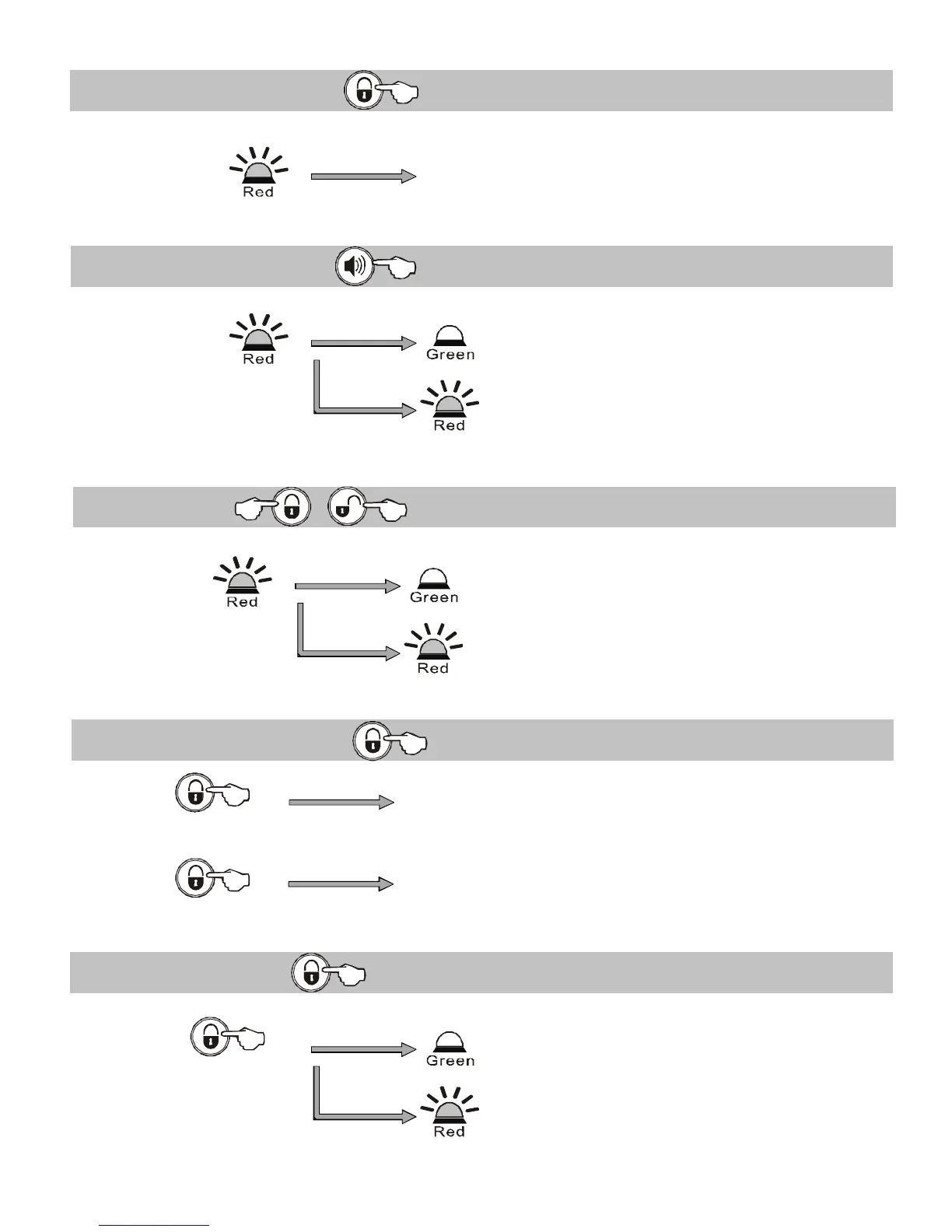 Red

Red

Green

Red

Red

Green

Red

Green

Red